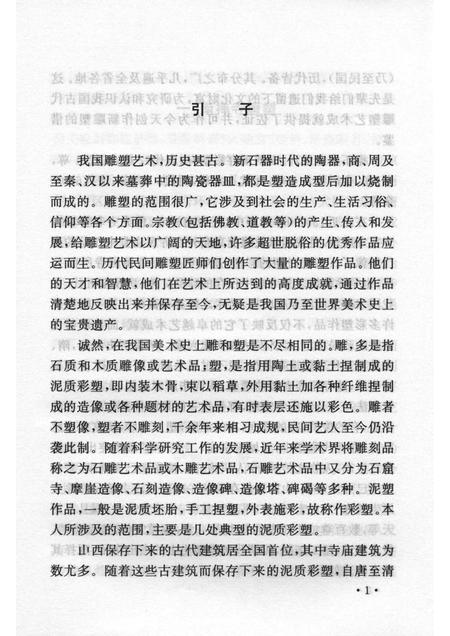 引　子

我国雕塑艺术，历史甚古。新石器时代的陶器，商、周及至秦、汉以来墓葬中的陶瓷器皿，都是塑造成型后加以烧制而成的。雕塑的范围很广，它涉及到社会的生产、生活习俗、信仰等各个方面。宗教（包括佛教、道教等）的产生、传入和发展，给雕塑艺术以广阔的天地，许多超世脱俗的优秀作品应运而生。历代民间雕塑匠师们创作了大量的雕塑作品。他们的天才和智慧，他们在艺术上所达到的高度成就，通过作品清楚地反映出来并保存至今，无疑是我国乃至世界美术史上的宝贵遗产。

诚然，在我国美术史上雕和塑是不尽相同的。雕，多是指石质和木质雕像或艺术品；塑，是指用陶土或黏土捏制成的泥质彩塑，即内装木骨，束以稻草，外用黏土加各种纤维捏制成的造像或各种题材的艺术品，有时表层还施以彩色。雕者不塑像，塑者不雕刻，千余年来相习成规，民间艺人至今仍沿袭此制。随着科学研究工作的发展，近年来学术界将雕刻品称之为石雕艺术品或木雕艺术品，石雕艺术品中又分为石窟寺、摩崖造像、石刻造像、造像碑、造像塔、碑碣等多种。泥塑作品，一般是泥质坯胎，手工捏塑，外表施彩，故称作彩塑。本人所涉及的范围，主要是几处典型的泥质彩塑。

山西保存下来的古代建筑居全国首位，其中寺庙建筑为数尤多。随着这些古建筑而保存下来的泥质彩塑，自唐至清

·1·